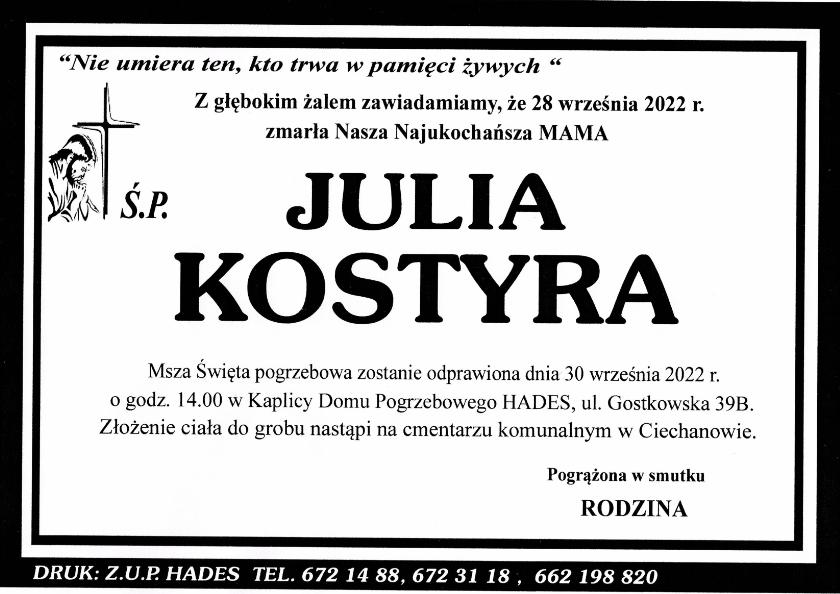 "Nie umiera ten, kto trwa w pamięci żywych "

Z głębokim żalem zawiadamiamy, że 28 września 2022 r.
zmarła Nasza Najukochańsza MAMA

Ś.P.

JULIA
KOSTYRA

Msza Święta pogrzebowa zostanie odprawiona dnia 30 września 2022 r. o godz. 14.00 w Kaplicy Domu Pogrzebowego HADES, ul. Gostkowska 39B. Złożenie ciała do grobu nastąpi na cmentarzu komunalnym w Ciechanowie.

Pogrążona w smutku
RODZINA

DRUK: Z.U.P. HADES TEL. 672 14 88, 672 31 18 , 662 198 820